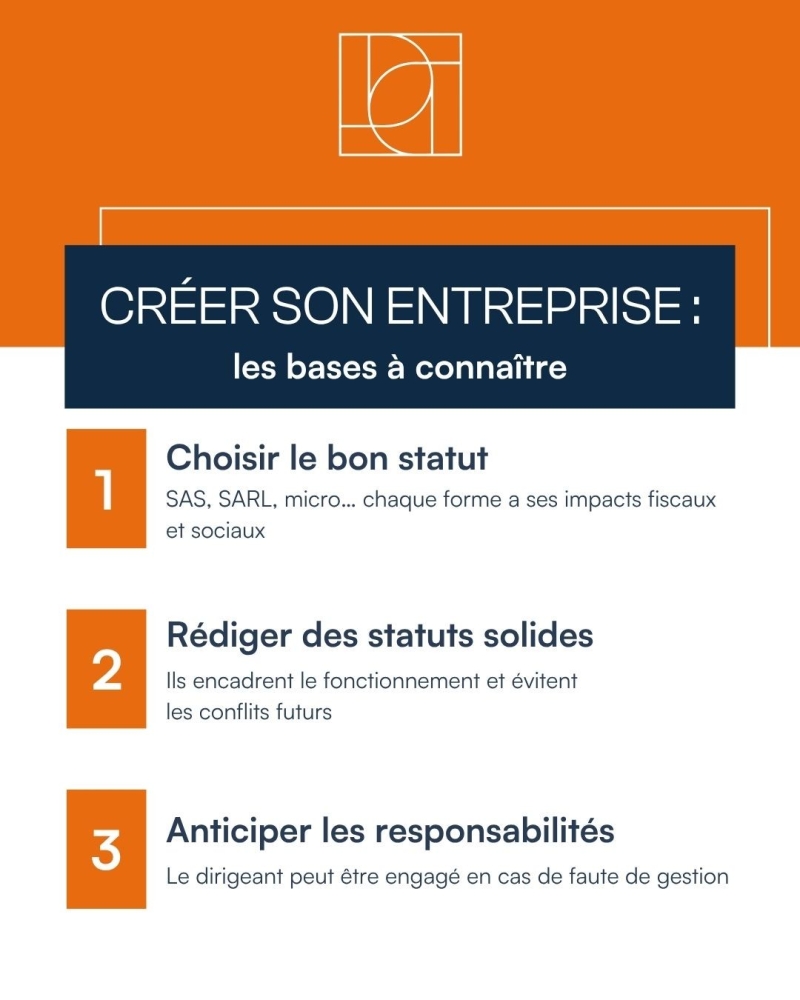 CRÉER SON ENTREPRISE :
les bases à connaître

1
Choisir le bon statut
SAS, SARL, micro... chaque forme a ses impacts fiscaux et sociaux

2
Rédiger des statuts solides
Ils encadrent le fonctionnement et évitent les conflits futurs

3
Anticiper les responsabilités
Le dirigeant peut être engagé en cas de faute de gestion